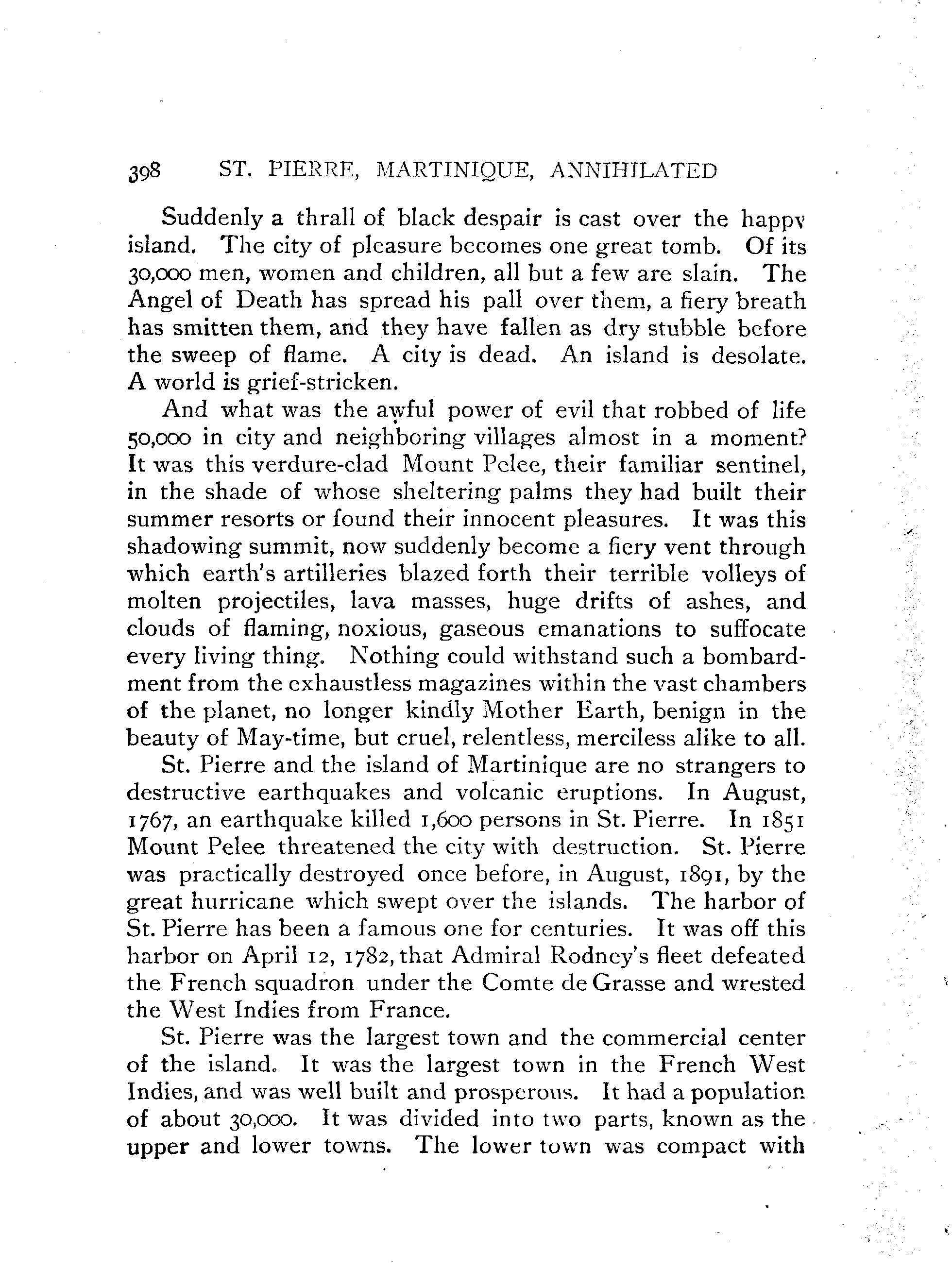 398 ST. PIERRE, MARTINIQUE, ANNIHILATED

Suddenly a thrall of black despair is cast over the happy island. The city of pleasure becomes one great tomb. Of its 30,000 men, women and children, all but a few are slain. The Angel of Death has spread his pall over them, a fiery breath has smitten them, and they have fallen as dry stubble before the sweep of flame. A city is dead. An island is desolate. A world is grief-stricken.

And what was the awful power of evil that robbed of life 50,000 in city and neighboring villages almost in a moment? It was this verdure-clad Mount Pelee, their familiar sentinel, in the shade of whose sheltering palms they had built their summer resorts or found their innocent pleasures. It was this shadowing summit, now suddenly become a fiery vent through which earth's artilleries blazed forth their terrible volleys of molten projectiles, lava masses, huge drifts of ashes, and clouds of flaming, noxious, gaseous emanations to suffocate every living thing. Nothing could withstand such a bombardment from the exhaustless magazines within the vast chambers of the planet, no longer kindly Mother Earth, benign in the beauty of May-time, but cruel, relentless, merciless alike to all.

St. Pierre and the island of Martinique are no strangers to destructive earthquakes and volcanic eruptions. In August, 1767, an earthquake killed 1,600 persons in St. Pierre. In 1851 Mount Pelee threatened the city with destruction. St. Pierre was practically destroyed once before, in August, 1891, by the great hurricane which swept over the islands. The harbor of St. Pierre has been a famous one for centuries. It was off this harbor on April 12, 1782, that Admiral Rodney's fleet defeated the French squadron under the Comte de Grasse and wrested the West Indies from France.

St. Pierre was the largest town and the commercial center of the island. It was the largest town in the French West Indies, and was well built and prosperous. It had a population of about 30,000. It was divided into two parts, known as the upper and lower towns. The lower town was compact with